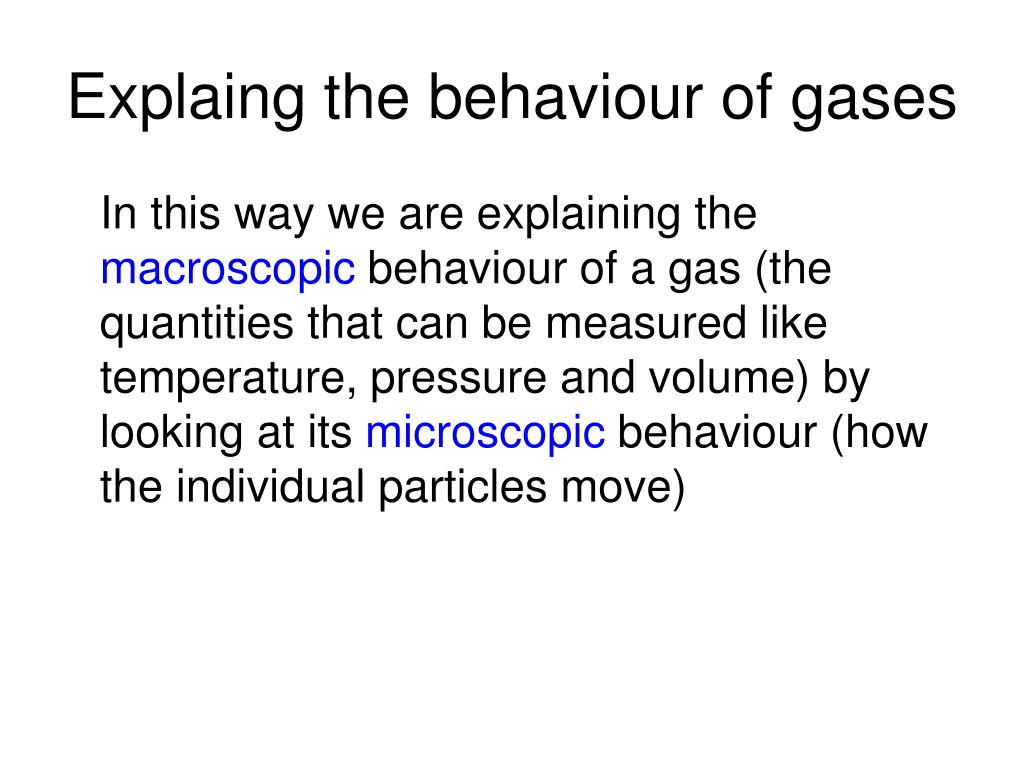 Explaing the behaviour of gases

In this way we are explaining the macroscopic behaviour of a gas (the quantities that can be measured like temperature, pressure and volume) by looking at its microscopic behaviour (how the individual particles move)